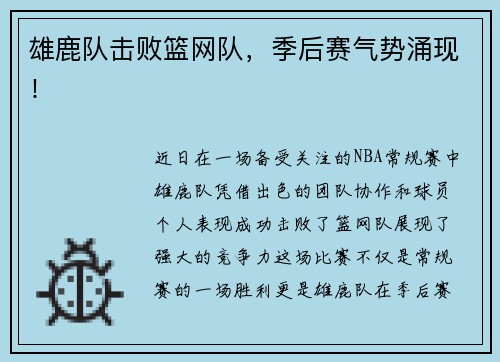 雄鹿队击败篮网队，季后赛气势涌现！

近日在一场备受关注的NBA常规赛中雄鹿队凭借出色的团队协作和球员个人表现成功击败了篮网队展现了强大的竞争力这场比赛不仅是常规赛的一场胜利更是雄鹿队在季后赛